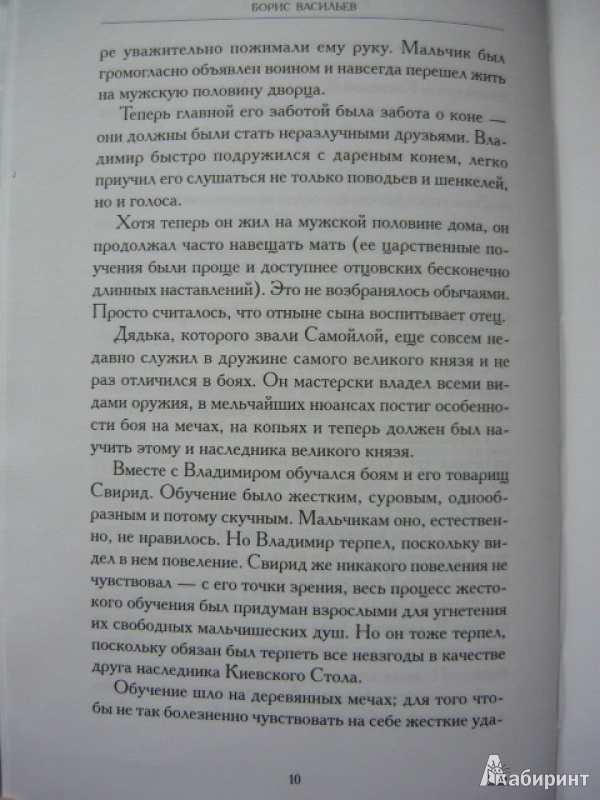 БОРИС ВАСИЛЬЕВ

ре уважительно пожимали ему руку. Мальчик был громогласно объявлен воином и навсегда перешел жить на мужскую половину дворца.

Теперь главной его заботой была забота о коне — они должны были стать неразлучными друзьями. Владимир быстро подружился с дареным конем, легко приучил его слушаться не только поводьев и шенкелей, но и голоса.

Хотя теперь он жил на мужской половине дома, он продолжал часто навещать мать (ее царственные поучения были проще и доступнее отцовских бесконечно длинных наставлений). Это не возбранялось обычаями. Просто считалось, что отныне сына воспитывает отец.

Дядька, которого звали Самойлой, еще совсем недавно служил в дружине самого великого князя и не раз отличился в боях. Он мастерски владел всеми видами оружия, в мельчайших нюансах постиг особенности боя на мечах, на копьях и теперь должен был научить этому и наследника великого князя.

Вместе с Владимиром обучался боям и его товарищ Свирид. Обучение было жестким, суровым, однообразным и потому скучным. Мальчикам оно, естественно, не нравилось. Но Владимир терпел, поскольку видел в нем повеление. Свирид же никакого повеления не чувствовал — с его точки зрения, весь процесс жестокого обучения был придуман взрослыми для угнетения их свободных мальчишеских душ. Но он тоже терпел, поскольку обязан был терпеть все невзгоды в качестве друга наследника Киевского Стола.

Обучение шло на деревянных мечах; для того чтобы не так болезненно чувствовать на себе жесткие уда-

10

Лабиринт